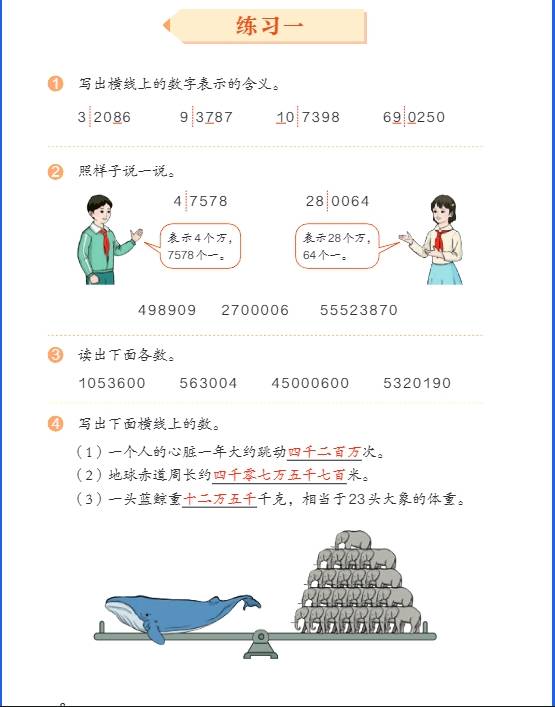 练习一

1 写出横线上的数字表示的含义。

3 2086　　9 3787　　10 7398　　69 0250

2 照样子说一说。

4 7578　　28 0064

表示4个万，7578个一。

表示28个万，64个一。

498909　　2700006　　55523870

3 读出下面各数。

1053600　　563004　　45000600　　5320190

4 写出下面横线上的数。

（1）一个人的心脏一年大约跳动四千二百万次。

（2）地球赤道周长约四千零七万五千七百米。

（3）一头蓝鲸重十二万五千千克，相当于23头大象的体重。